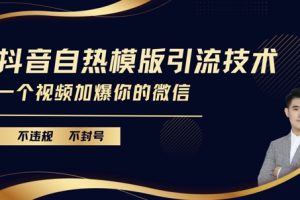 抖音自热模版引流技术

一个视频加爆你的微信

不违规 不封号